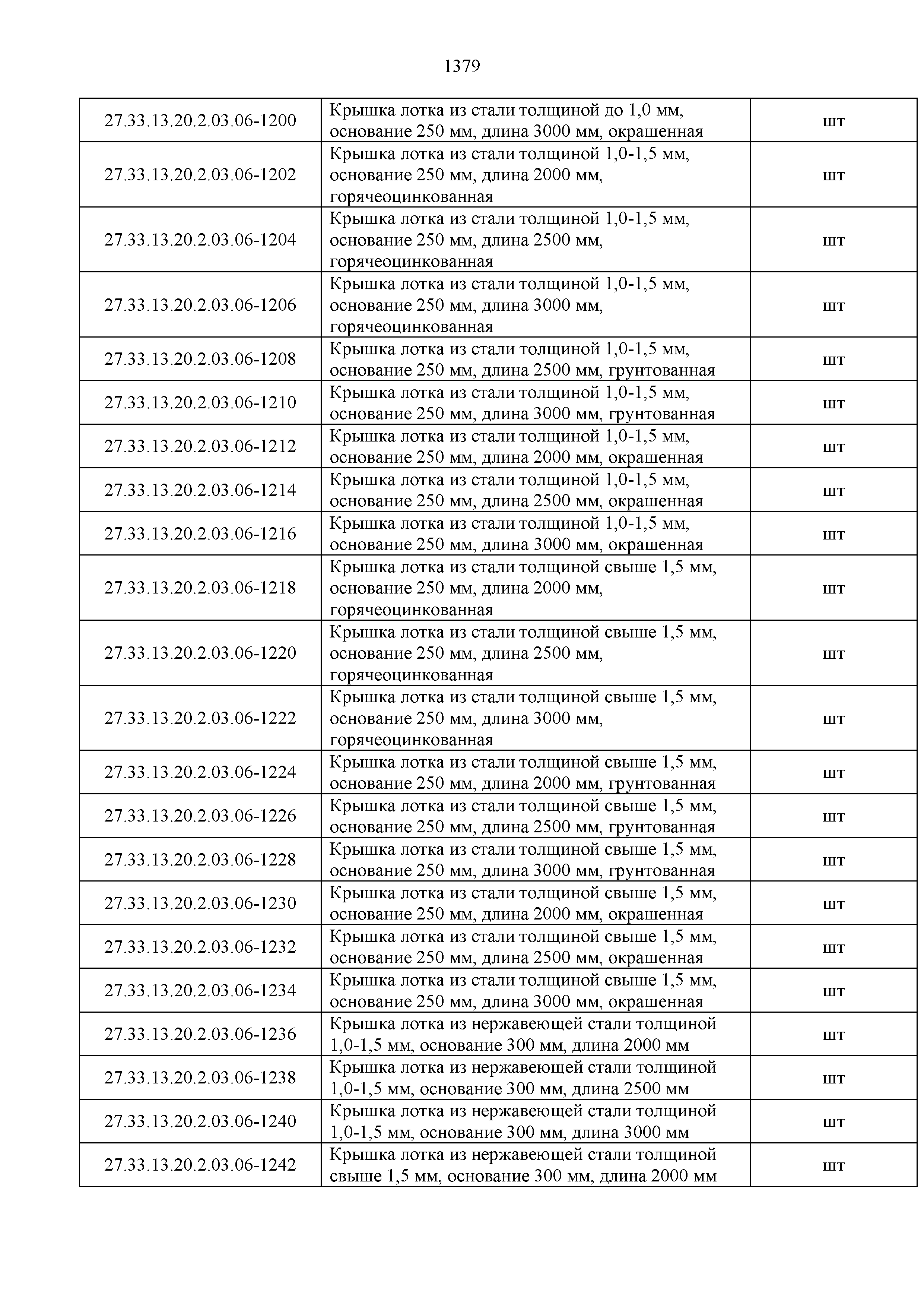 1379

| | | |
|---|---|---|
| 27.33.13.20.2.03.06-1200 | Крышка лотка из стали толщиной до 1,0 мм, основание 250 мм, длина 3000 мм, окрашенная | шт |
| 27.33.13.20.2.03.06-1202 | Крышка лотка из стали толщиной 1,0-1,5 мм, основание 250 мм, длина 2000 мм, горячеоцинкованная | шт |
| 27.33.13.20.2.03.06-1204 | Крышка лотка из стали толщиной 1,0-1,5 мм, основание 250 мм, длина 2500 мм, горячеоцинкованная | шт |
| 27.33.13.20.2.03.06-1206 | Крышка лотка из стали толщиной 1,0-1,5 мм, основание 250 мм, длина 3000 мм, горячеоцинкованная | шт |
| 27.33.13.20.2.03.06-1208 | Крышка лотка из стали толщиной 1,0-1,5 мм, основание 250 мм, длина 2500 мм, грунтованная | шт |
| 27.33.13.20.2.03.06-1210 | Крышка лотка из стали толщиной 1,0-1,5 мм, основание 250 мм, длина 3000 мм, грунтованная | шт |
| 27.33.13.20.2.03.06-1212 | Крышка лотка из стали толщиной 1,0-1,5 мм, основание 250 мм, длина 2000 мм, окрашенная | шт |
| 27.33.13.20.2.03.06-1214 | Крышка лотка из стали толщиной 1,0-1,5 мм, основание 250 мм, длина 2500 мм, окрашенная | шт |
| 27.33.13.20.2.03.06-1216 | Крышка лотка из стали толщиной 1,0-1,5 мм, основание 250 мм, длина 3000 мм, окрашенная | шт |
| 27.33.13.20.2.03.06-1218 | Крышка лотка из стали толщиной свыше 1,5 мм, основание 250 мм, длина 2000 мм, горячеоцинкованная | шт |
| 27.33.13.20.2.03.06-1220 | Крышка лотка из стали толщиной свыше 1,5 мм, основание 250 мм, длина 2500 мм, горячеоцинкованная | шт |
| 27.33.13.20.2.03.06-1222 | Крышка лотка из стали толщиной свыше 1,5 мм, основание 250 мм, длина 3000 мм, горячеоцинкованная | шт |
| 27.33.13.20.2.03.06-1224 | Крышка лотка из стали толщиной свыше 1,5 мм, основание 250 мм, длина 2000 мм, грунтованная | шт |
| 27.33.13.20.2.03.06-1226 | Крышка лотка из стали толщиной свыше 1,5 мм, основание 250 мм, длина 2500 мм, грунтованная | шт |
| 27.33.13.20.2.03.06-1228 | Крышка лотка из стали толщиной свыше 1,5 мм, основание 250 мм, длина 3000 мм, грунтованная | шт |
| 27.33.13.20.2.03.06-1230 | Крышка лотка из стали толщиной свыше 1,5 мм, основание 250 мм, длина 2000 мм, окрашенная | шт |
| 27.33.13.20.2.03.06-1232 | Крышка лотка из стали толщиной свыше 1,5 мм, основание 250 мм, длина 2500 мм, окрашенная | шт |
| 27.33.13.20.2.03.06-1234 | Крышка лотка из стали толщиной свыше 1,5 мм, основание 250 мм, длина 3000 мм, окрашенная | шт |
| 27.33.13.20.2.03.06-1236 | Крышка лотка из нержавеющей стали толщиной 1,0-1,5 мм, основание 300 мм, длина 2000 мм | шт |
| 27.33.13.20.2.03.06-1238 | Крышка лотка из нержавеющей стали толщиной 1,0-1,5 мм, основание 300 мм, длина 2500 мм | шт |
| 27.33.13.20.2.03.06-1240 | Крышка лотка из нержавеющей стали толщиной 1,0-1,5 мм, основание 300 мм, длина 3000 мм | шт |
| 27.33.13.20.2.03.06-1242 | Крышка лотка из нержавеющей стали толщиной свыше 1,5 мм, основание 300 мм, длина 2000 мм | шт |